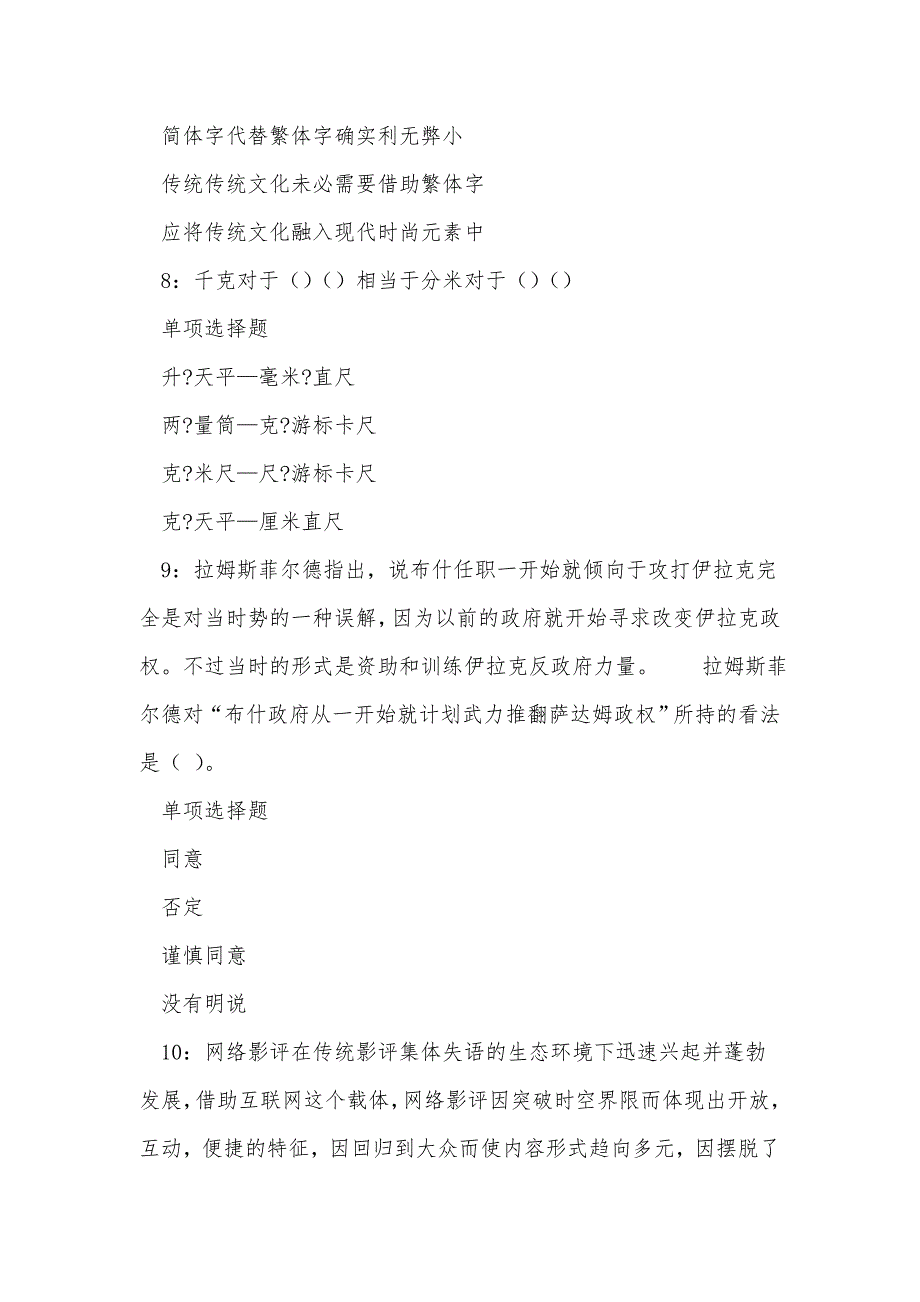 简体字代替繁体字确实利无弊小

传统传统文化未必需要借助繁体字

应将传统文化融入现代时尚元素中

8：千克对于（）（）相当于分米对于（）（）

单项选择题

升?天平—毫米?直尺

两?量筒—克?游标卡尺

克?米尺—尺?游标卡尺

克?天平—厘米直尺

9：拉姆斯菲尔德指出，说布什任职一开始就倾向于攻打伊拉克完全是对当时势的一种误解，因为以前的政府就开始寻求改变伊拉克政权。不过当时的形式是资助和训练伊拉克反政府力量。　　拉姆斯菲尔德对“布什政府从一开始就计划武力推翻萨达姆政权”所持的看法是（ ）。

单项选择题

同意

否定

谨慎同意

没有明说

10：网络影评在传统影评集体失语的生态环境下迅速兴起并蓬勃发展，借助互联网这个载体，网络影评因突破时空界限而体现出开放，互动，便捷的特征，因回归到大众而使内容形式趋向多元，因摆脱了